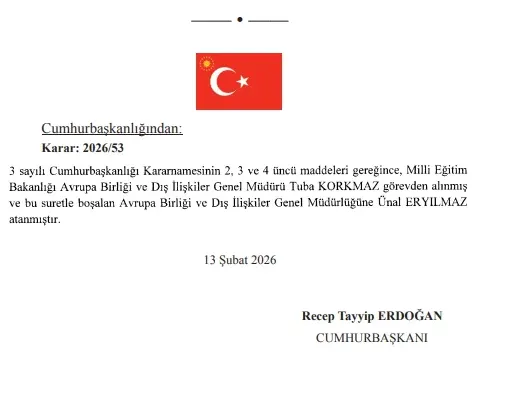 Cumhurbaşkanlığından:

Karar: 2026/53

3 sayılı Cumhurbaşkanlığı Kararnamesinin 2, 3 ve 4 üncü maddeleri gereğince, Milli Eğitim Bakanlığı Avrupa Birliği ve Dış İlişkiler Genel Müdürü Tuba KORKMAZ görevden alınmış ve bu suretle boşalan Avrupa Birliği ve Dış İlişkiler Genel Müdürlüğüne Ünal ERYILMAZ atanmıştır.

13 Şubat 2026

Recep Tayyip ERDOĞAN
CUMHURBAŞKANI